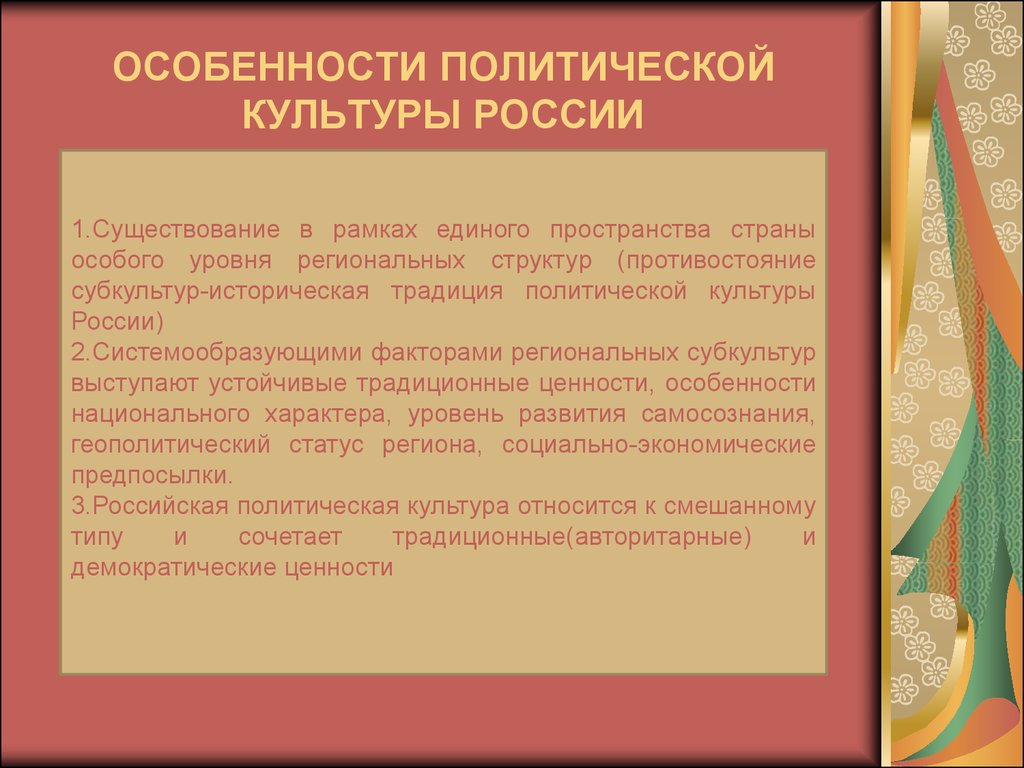 ОСОБЕННОСТИ ПОЛИТИЧЕСКОЙ КУЛЬТУРЫ РОССИИ

1.Существование в рамках единого пространства страны особого уровня региональных структур (противостояние субкультур-историческая традиция политической культуры России)
2.Системообразующими факторами региональных субкультур выступают устойчивые традиционные ценности, особенности национального характера, уровень развития самосознания, геополитический статус региона, социально-экономические предпосылки.
3.Российская политическая культура относится к смешанному типу и сочетает традиционные(авторитарные) и демократические ценности